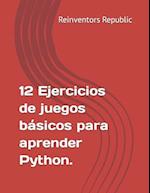 Reinventors Republic

12 Ejercicios de juegos básicos para aprender Python.